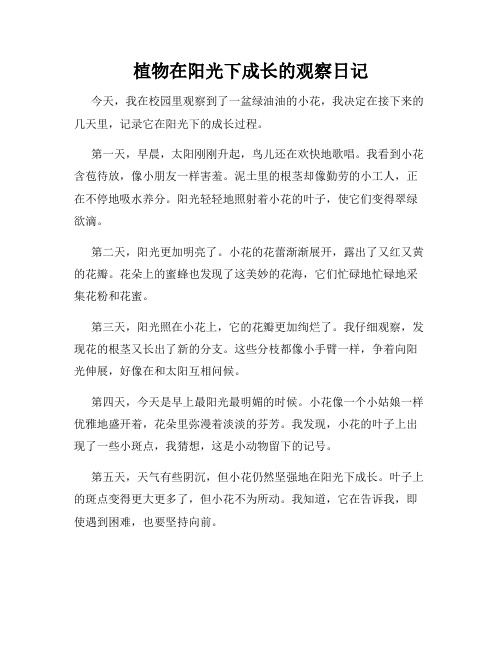 植物在阳光下成长的观察日记

今天，我在校园里观察到了一盆绿油油的小花，我决定在接下来的几天里，记录它在阳光下的成长过程。

第一天，早晨，太阳刚刚升起，鸟儿还在欢快地歌唱。我看到小花含苞待放，像小朋友一样害羞。泥土里的根茎却像勤劳的小工人，正在不停地吸水养分。阳光轻轻地照射着小花的叶子，使它们变得翠绿欲滴。

第二天，阳光更加明亮了。小花的花蕾渐渐展开，露出了又红又黄的花瓣。花朵上的蜜蜂也发现了这美妙的花海，它们忙碌地忙碌地采集花粉和花蜜。

第三天，阳光照在小花上，它的花瓣更加绚烂了。我仔细观察，发现花的根茎又长出了新的分支。这些分枝都像小手臂一样，争着向阳光伸展，好像在和太阳互相问候。

第四天，今天是早上最阳光最明媚的时候。小花像一个小姑娘一样优雅地盛开着，花朵里弥漫着淡淡的芬芳。我发现，小花的叶子上出现了一些小斑点，我猜想，这是小动物留下的记号。

第五天，天气有些阴沉，但小花仍然坚强地在阳光下成长。叶子上的斑点变得更大更多了，但小花不为所动。我知道，它在告诉我，即使遇到困难，也要坚持向前。